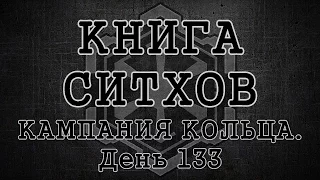 КНИГА
СИТХОВ
КАМПАНИЯ КОЛЬЦА.
День 133